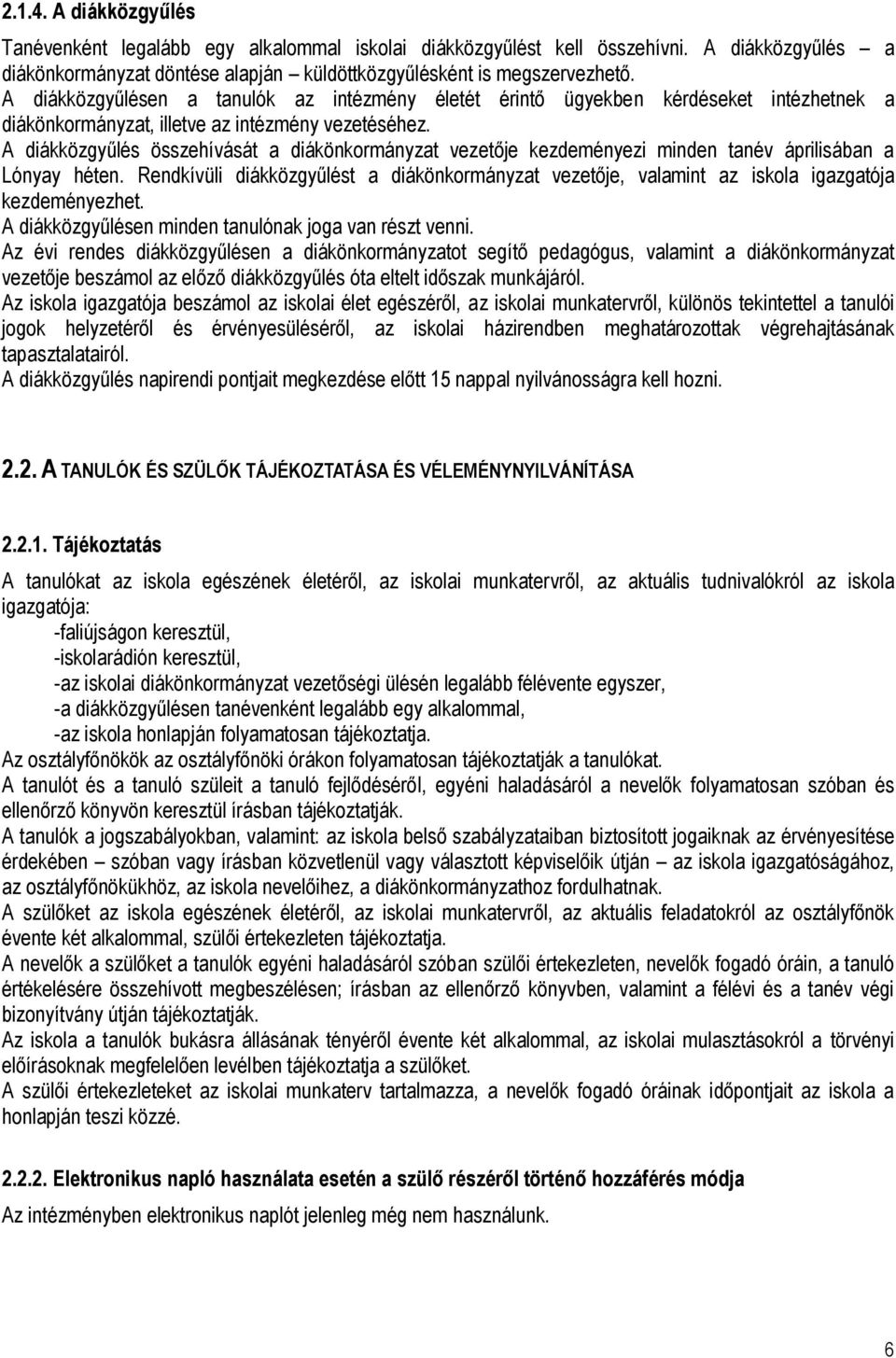 2.1.4. A diákközgyűlés

Tanévenként legalább egy alkalommal iskolai diákközgyűlést kell összehívni. A diákközgyűlés – a diákönkormányzat döntése alapján – küldöttközgyűlésként is megszervezhető.
A diákközgyűlésen a tanulók az intézmény életét érintő ügyekben kérdéseket intézhetnek a diákönkormányzat, illetve az intézmény vezetéséhez.
A diákközgyűlés összehívását a diákönkormányzat vezetője kezdeményezi minden tanév áprilisában a Lónyay héten. Rendkívüli diákközgyűlést a diákönkormányzat vezetője, valamint az iskola igazgatója kezdeményezhet.
A diákközgyűlésen minden tanulónak joga van részt venni.
Az évi rendes diákközgyűlésen a diákönkormányzatot segítő pedagógus, valamint a diákönkormányzat vezetője beszámol az előző diákközgyűlés óta eltelt időszak munkájáról.
Az iskola igazgatója beszámol az iskolai élet egészéről, az iskolai munkatervről, különös tekintettel a tanulói jogok helyzetéről és érvényesüléséről, az iskolai házirendben meghatározottak végrehajtásának tapasztalatairól.
A diákközgyűlés napirendi pontjait megkezdése előtt 15 nappal nyilvánosságra kell hozni.

2.2. A TANULÓK ÉS SZÜLŐK TÁJÉKOZTATÁSA ÉS VÉLEMÉNYNYILVÁNÍTÁSA

2.2.1. Tájékoztatás

A tanulókat az iskola egészének életéről, az iskolai munkatervről, az aktuális tudnivalókról az iskola igazgatója:
-faliújságon keresztül,
-iskolarádión keresztül,
-az iskolai diákönkormányzat vezetőségi ülésén legalább félévente egyszer,
-a diákközgyűlésen tanévenként legalább egy alkalommal,
-az iskola honlapján folyamatosan tájékoztatja.
Az osztályfőnökök az osztályfőnöki órákon folyamatosan tájékoztatják a tanulókat.
A tanulót és a tanuló szüleit a tanuló fejlődéséről, egyéni haladásáról a nevelők folyamatosan szóban és ellenőrző könyvön keresztül írásban tájékoztatják.
A tanulók a jogszabályokban, valamint: az iskola belső szabályzataiban biztosított jogaiknak az érvényesítése érdekében – szóban vagy írásban közvetlenül vagy választott képviselőik útján – az iskola igazgatóságához, az osztályfőnökükhöz, az iskola nevelőihez, a diákönkormányzathoz fordulhatnak.
A szülőket az iskola egészének életéről, az iskolai munkatervről, az aktuális feladatokról az osztályfőnök évente két alkalommal, szülői értekezleten tájékoztatja.
A nevelők a szülőket a tanulók egyéni haladásáról szóban szülői értekezleten, nevelők fogadó óráin, a tanuló értékelésére összehívott megbeszélésen; írásban az ellenőrző könyvben, valamint a félévi és a tanév végi bizonyítvány útján tájékoztatják.
Az iskola a tanulók bukásra állásának tényéről évente két alkalommal, az iskolai mulasztásokról a törvényi előírásoknak megfelelően levélben tájékoztatja a szülőket.
A szülői értekezleteket az iskolai munkaterv tartalmazza, a nevelők fogadó óráinak időpontjait az iskola a honlapján teszi közzé.

2.2.2. Elektronikus napló használata esetén a szülő részéről történő hozzáférés módja

Az intézményben elektronikus naplót jelenleg még nem használunk.

6